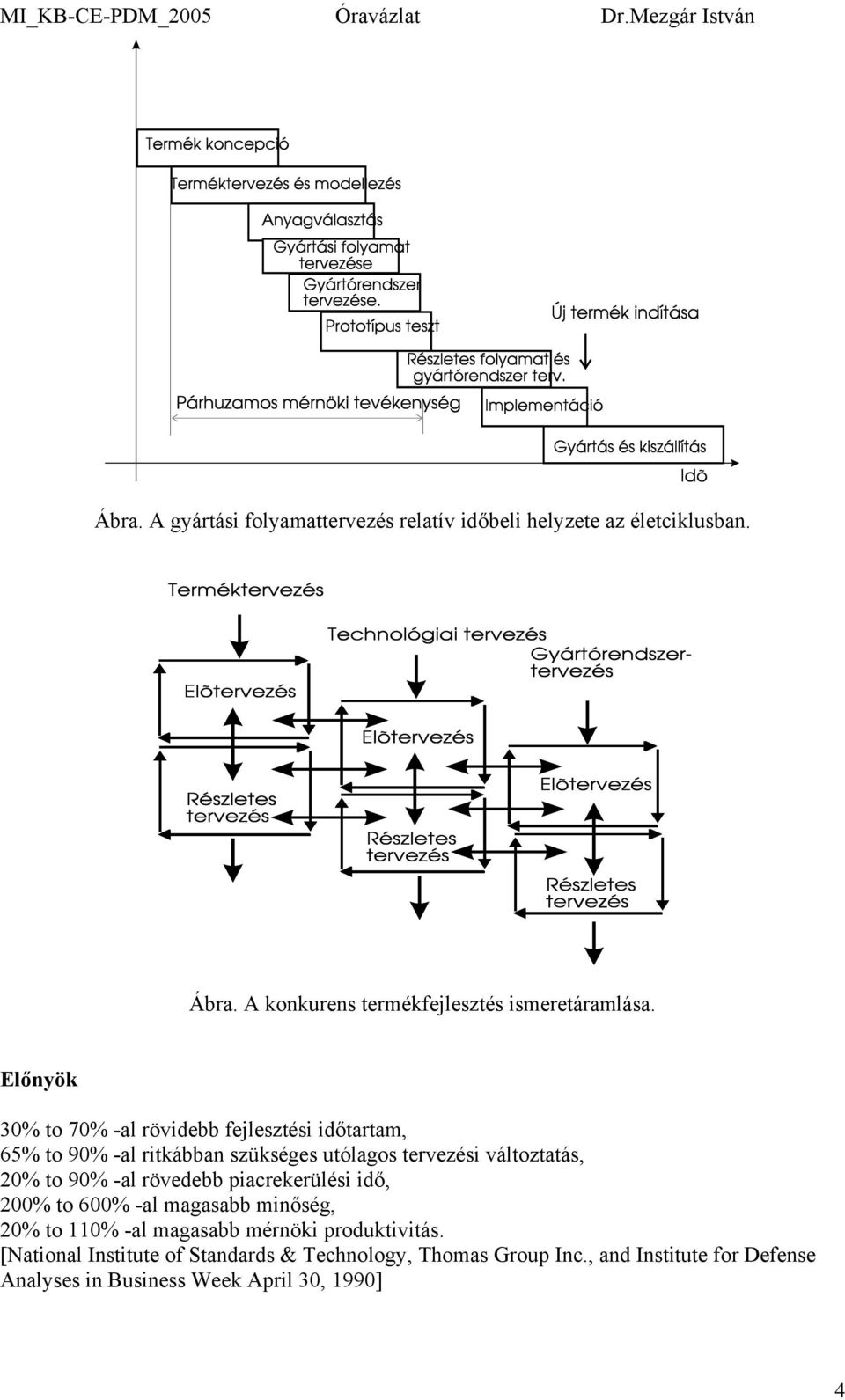 MI_KB-CE-PDM_2005 Óravázlat Dr.Mezgár István

Termék koncepció

Terméktervezés és modellezés

Anyagválasztás

Gyártási folyamat tervezése

Gyártórendszer tervezése.

Prototípus teszt

Új termék indítása

Részletes folyamat és gyártórendszer terv.

Párhuzamos mérnöki tevékenység

Implementáció

Gyártás és kiszállítás

Idõ

Ábra. A gyártási folyamattervezés relatív időbeli helyzete az életciklusban.

Terméktervezés

Technológiai tervezés

Gyártórendszer-tervezés

Elõtervezés

Elõtervezés

Elõtervezés

Részletes tervezés

Részletes tervezés

Részletes tervezés

Ábra. A konkurens termékfejlesztés ismeretáramlása.

Előnyök

30% to 70% -al rövidebb fejlesztési időtartam,
65% to 90% -al ritkábban szükséges utólagos tervezési változtatás,
20% to 90% -al rövedebb piacrekerülési idő,
200% to 600% -al magasabb minőség,
20% to 110% -al magasabb mérnöki produktivitás.
[National Institute of Standards & Technology, Thomas Group Inc., and Institute for Defense Analyses in Business Week April 30, 1990]

4